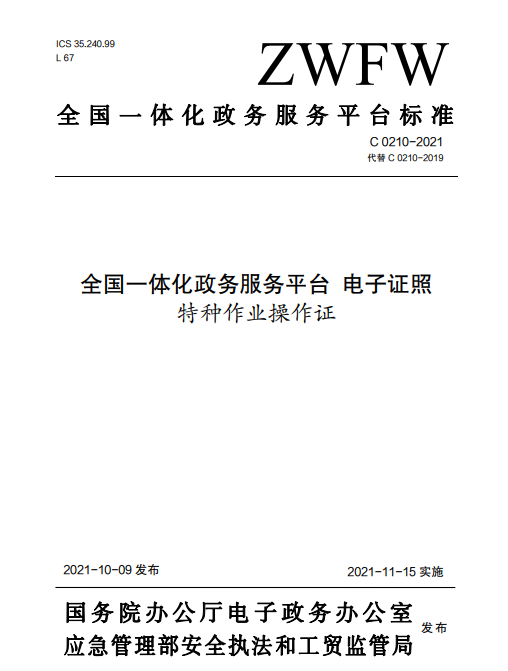 ICS 35.240.99
L 67

ZWFW

全国一体化政务服务平台标准

C 0210-2021
代替 C 0210-2019

全国一体化政务服务平台 电子证照
特种作业操作证

2021-10-09 发布

2021-11-15 实施

国务院办公厅电子政务办公室
应急管理部安全执法和工贸监管局

发布